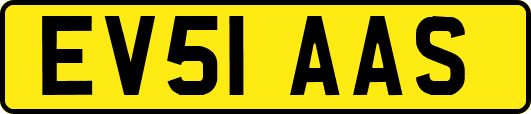 EV51 AAS